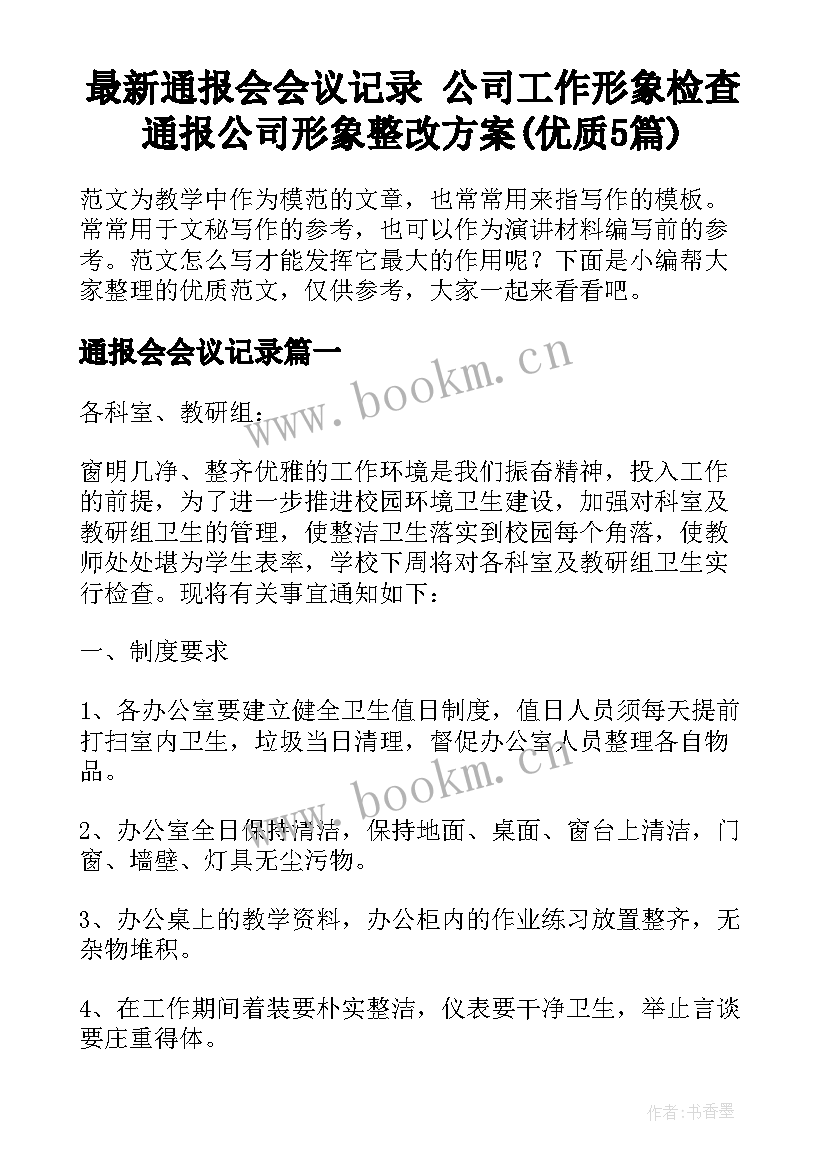 最新通报会会议记录 公司工作形象检查通报公司形象整改方案(优质5篇)

范文为教学中作为模范的文章，也常常用来指写作的模板。常常用于文秘写作的参考，也可以作为演讲材料编写前的参考。范文怎么写才能发挥它最大的作用呢？下面是小编帮大家整理的优质范文，仅供参考，大家一起来看看吧。

通报会会议记录篇一

www.bookm.cn

各科室、教研组：

窗明几净、整齐优雅的工作环境是我们振奋精神，投入工作的前提，为了进一步推进校园环境卫生建设，加强对科室及教研组卫生的管理，使整洁卫生落实到校园每个角落，使教师处处堪为学生表率，学校下周将对各科室及教研组卫生实行检查。现将有关事宜通知如下：

一、制度要求

1、各办公室要建立健全卫生值日制度，值日人员须每天提前打扫室内卫生，垃圾当日清理，督促办公室人员整理各自物品。

www.bookm.cn

2、办公室全日保持清洁，保持地面、桌面、窗台上清洁，门窗、墙壁、灯具无尘污物。

3、办公桌上的教学资料，办公柜内的作业练习放置整齐，无杂物堆积。

4、在工作期间着装要朴实整洁，仪表要干净卫生，举止言谈要庄重得体。

作者：书香墨